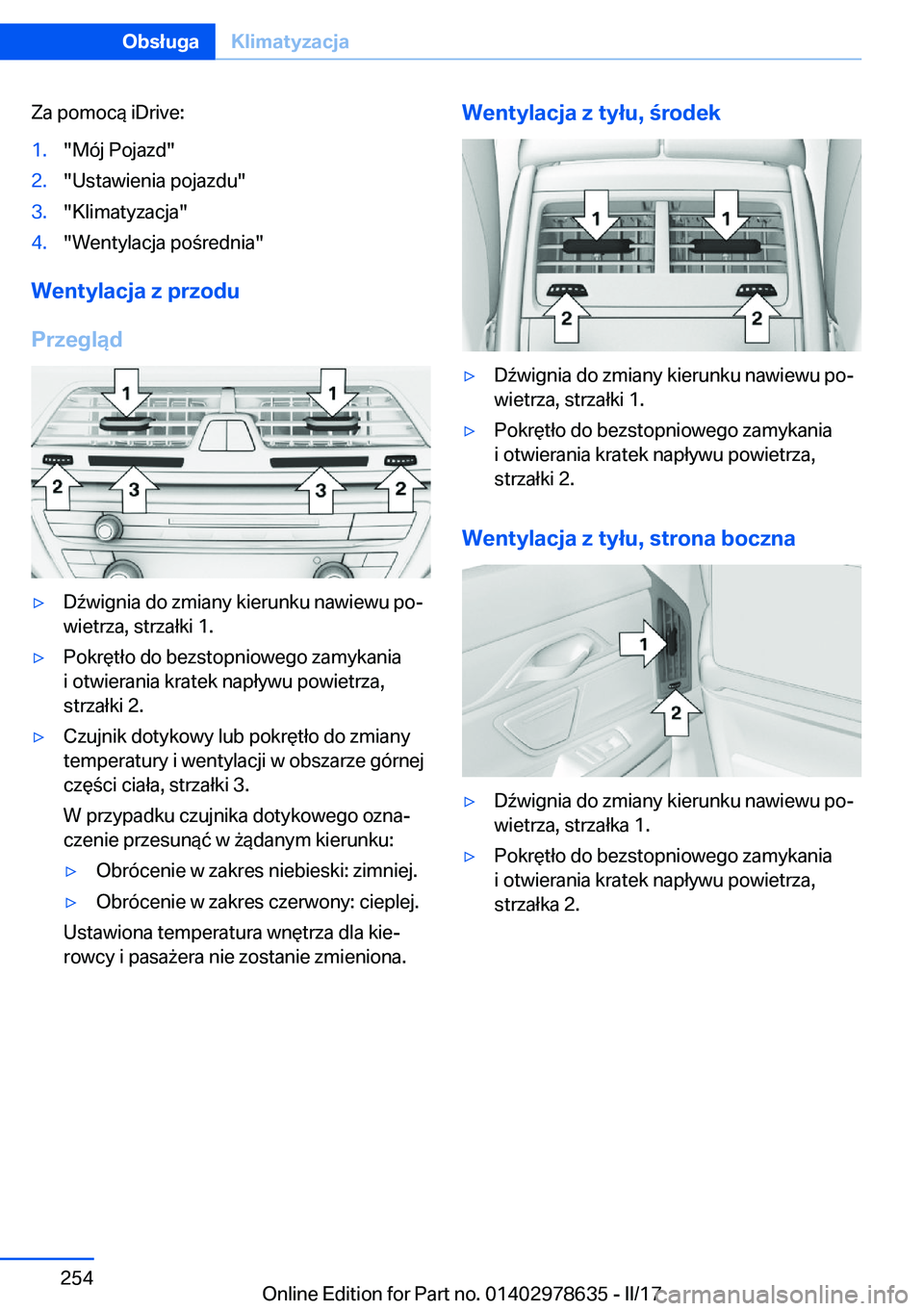 Obsługa Klimatyzacja

Za pomocą iDrive:

1. "Mój Pojazd"
2. "Ustawienia pojazdu"
3. "Klimatyzacja"
4. "Wentylacja pośrednia"

Wentylacja z przodu

Przegląd

1 1 2 3 3 2

▷ Dźwignia do zmiany kierunku nawiewu powietrza, strzałki 1.

▷ Pokrętło do bezstopniowego zamykania i otwierania kratek napływu powietrza, strzałki 2.

▷ Czujnik dotykowy lub pokrętło do zmiany temperatury i wentylacji w obszarze górnej części ciała, strzałki 3.

W przypadku czujnika dotykowego oznaczenie przesunąć w żądanym kierunku:

▷ Obrócenie w zakres niebieski: zimniej.

▷ Obrócenie w zakres czerwony: cieplej.

Ustawiona temperatura wnętrza dla kierowcy i pasażera nie zostanie zmieniona.

Wentylacja z tyłu, środek

1 1 2 2

▷ Dźwignia do zmiany kierunku nawiewu powietrza, strzałki 1.

▷ Pokrętło do bezstopniowego zamykania i otwierania kratek napływu powietrza, strzałki 2.

Wentylacja z tyłu, strona boczna

1 2

▷ Dźwignia do zmiany kierunku nawiewu powietrza, strzałka 1.

▷ Pokrętło do bezstopniowego zamykania i otwierania kratek napływu powietrza, strzałka 2.

254

Online Edition for Part no. 01402978635 - II/17

carmanualsonline.info